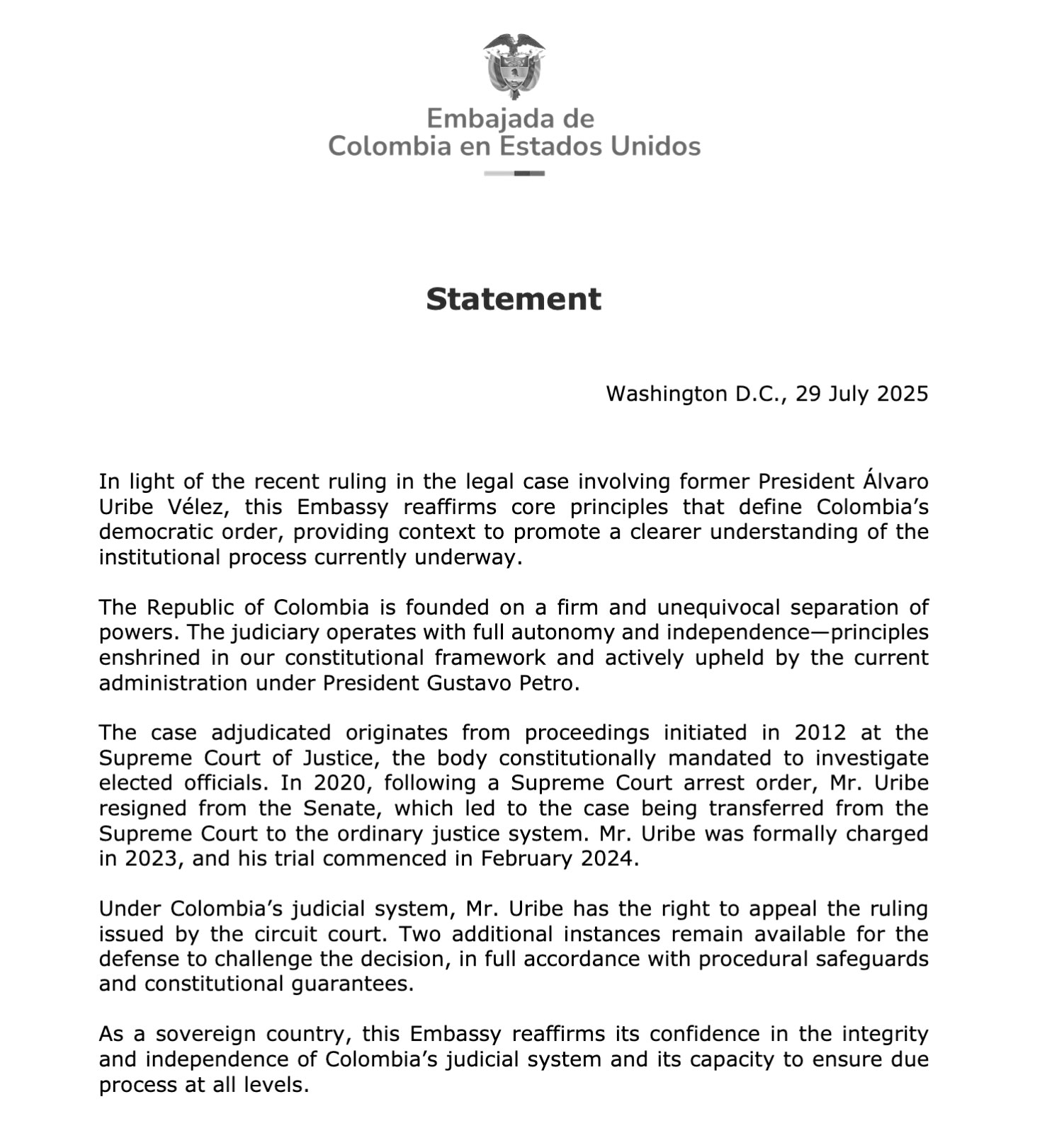 Embajada de
Colombia en Estados Unidos

Statement

Washington D.C., 29 July 2025

In light of the recent ruling in the legal case involving former President Álvaro Uribe Vélez, this Embassy reaffirms core principles that define Colombia's democratic order, providing context to promote a clearer understanding of the institutional process currently underway.

The Republic of Colombia is founded on a firm and unequivocal separation of powers. The judiciary operates with full autonomy and independence—principles enshrined in our constitutional framework and actively upheld by the current administration under President Gustavo Petro.

The case adjudicated originates from proceedings initiated in 2012 at the Supreme Court of Justice, the body constitutionally mandated to investigate elected officials. In 2020, following a Supreme Court arrest order, Mr. Uribe resigned from the Senate, which led to the case being transferred from the Supreme Court to the ordinary justice system. Mr. Uribe was formally charged in 2023, and his trial commenced in February 2024.

Under Colombia's judicial system, Mr. Uribe has the right to appeal the ruling issued by the circuit court. Two additional instances remain available for the defense to challenge the decision, in full accordance with procedural safeguards and constitutional guarantees.

As a sovereign country, this Embassy reaffirms its confidence in the integrity and independence of Colombia's judicial system and its capacity to ensure due process at all levels.